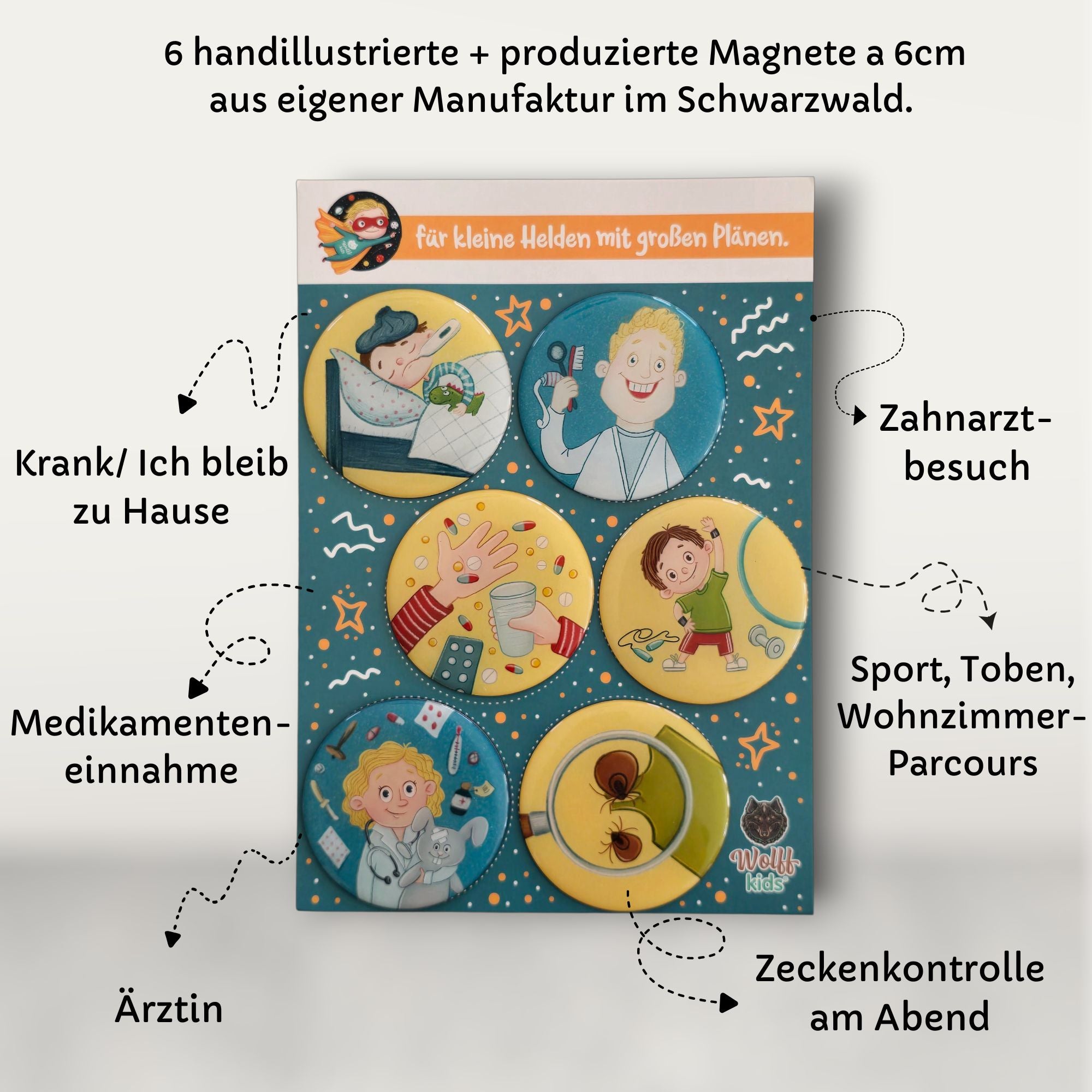 6 handillustrierte + produzierte Magnete a 6cm aus eigener Manufaktur im Schwarzwald.

für kleine Helden mit großen Plänen.

Krank/ Ich bleib
zu Hause

Zahnarzt-
besuch

Medikamenten-
einnahme

Sport, Toben,
Wohnzimmer-
Parcours

Wolff
kids

Ärztin

Zeckenkontrolle
am Abend